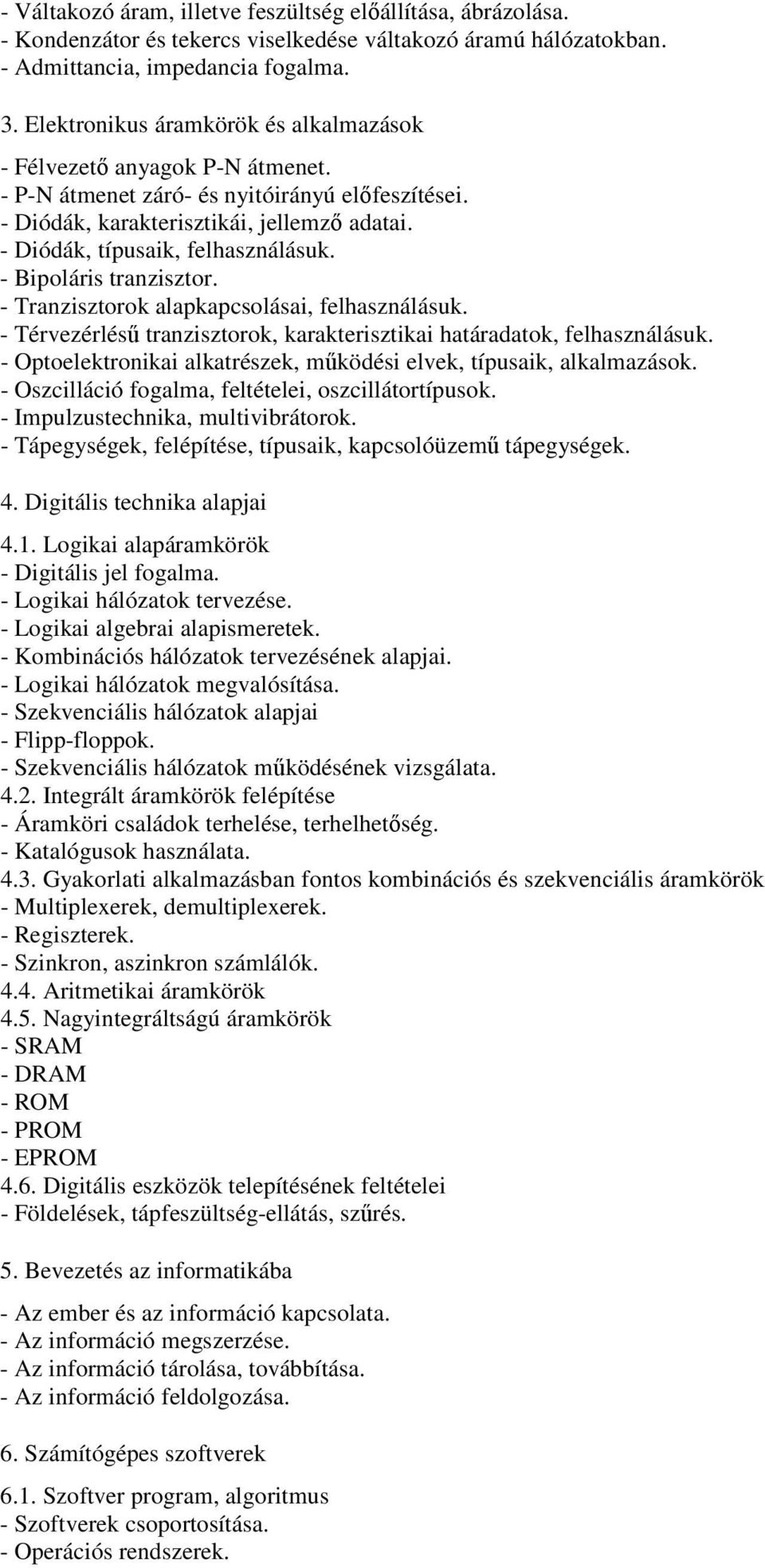 - Váltakozó áram, illetve feszültség előállítása, ábrázolása.
- Kondenzátor és tekercs viselkedése váltakozó áramú hálózatokban.
- Admittancia, impedancia fogalma.

3. Elektronikus áramkörök és alkalmazások

- Félvezető anyagok P-N átmenet.
- P-N átmenet záró- és nyitóirányú előfeszítései.
- Diódák, karakterisztikái, jellemző adatai.
- Diódák, típusaik, felhasználásuk.
- Bipoláris tranzisztor.
- Tranzisztorok alapkapcsolásai, felhasználásuk.
- Térvezérlésű tranzisztorok, karakterisztikai határadatok, felhasználásuk.
- Optoelektronikai alkatrészek, működési elvek, típusaik, alkalmazások.
- Oszcilláció fogalma, feltételei, oszcillátortípusok.
- Impulzustechnika, multivibrátorok.
- Tápegységek, felépítése, típusaik, kapcsolóüzemű tápegységek.

4. Digitális technika alapjai

4.1. Logikai alapáramkörök
- Digitális jel fogalma.
- Logikai hálózatok tervezése.
- Logikai algebrai alapismeretek.
- Kombinációs hálózatok tervezésének alapjai.
- Logikai hálózatok megvalósítása.
- Szekvenciális hálózatok alapjai
- Flipp-floppok.
- Szekvenciális hálózatok működésének vizsgálata.
4.2. Integrált áramkörök felépítése
- Áramköri családok terhelése, terhelhetőség.
- Katalógusok használata.
4.3. Gyakorlati alkalmazásban fontos kombinációs és szekvenciális áramkörök
- Multiplexerek, demultiplexerek.
- Regiszterek.
- Szinkron, aszinkron számlálók.
4.4. Aritmetikai áramkörök
4.5. Nagyintegráltságú áramkörök
- SRAM
- DRAM
- ROM
- PROM
- EPROM
4.6. Digitális eszközök telepítésének feltételei
- Földelések, tápfeszültség-ellátás, szűrés.

5. Bevezetés az informatikába

- Az ember és az információ kapcsolata.
- Az információ megszerzése.
- Az információ tárolása, továbbítása.
- Az információ feldolgozása.

6. Számítógépes szoftverek

6.1. Szoftver program, algoritmus
- Szoftverek csoportosítása.
- Operációs rendszerek.